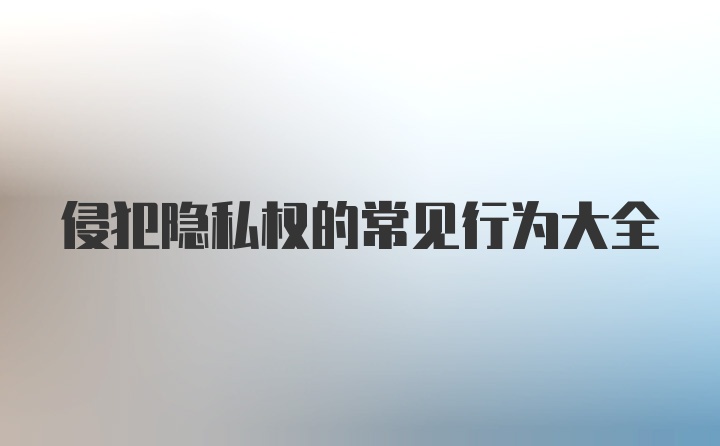 侵犯隐私权的常见行为大全